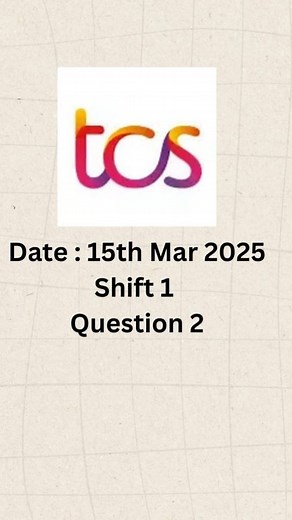 tcs

Date : 15th Mar 2025
Shift 1
Question 2